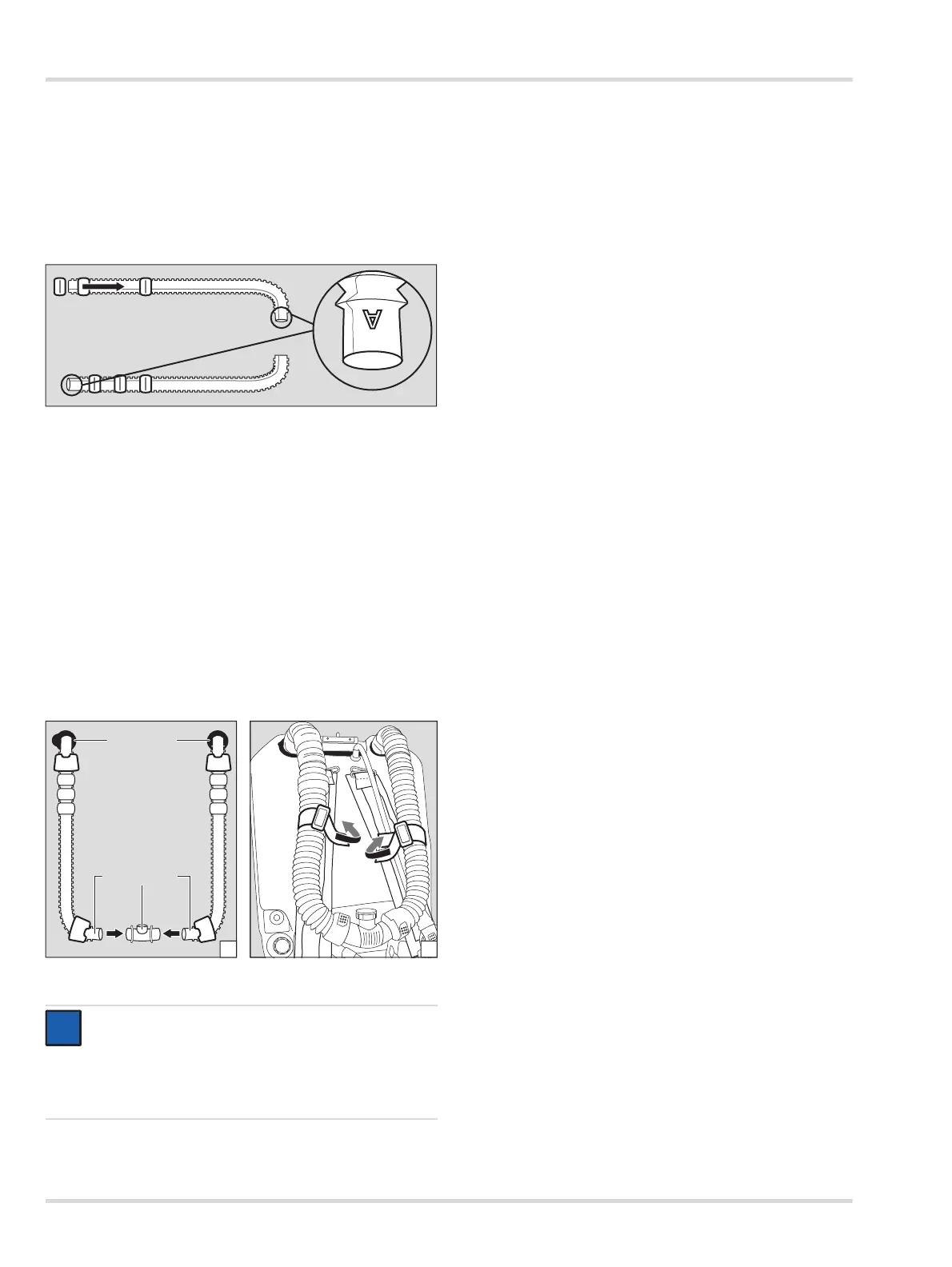 A